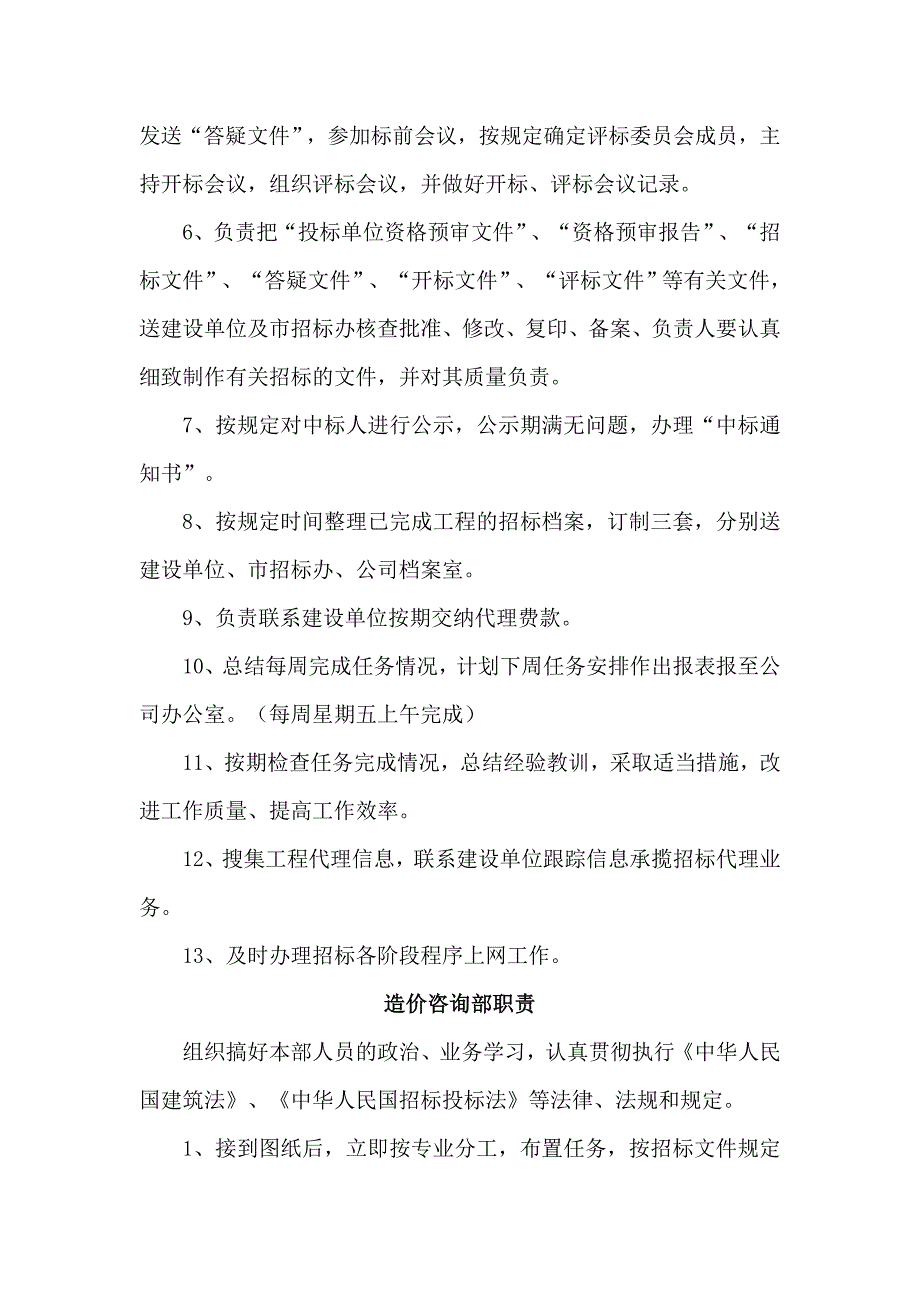 发送“答疑文件”，参加标前会议，按规定确定评标委员会成员，主持开标会议，组织评标会议，并做好开标、评标会议记录。

6、负责把“投标单位资格预审文件”、“资格预审报告”、“招标文件”、“答疑文件”、“开标文件”、“评标文件”等有关文件，送建设单位及市招标办核查批准、修改、复印、备案、负责人要认真细致制作有关招标的文件，并对其质量负责。

7、按规定对中标人进行公示，公示期满无问题，办理“中标通知书”。

8、按规定时间整理已完成工程的招标档案，订制三套，分别送建设单位、市招标办、公司档案室。

9、负责联系建设单位按期交纳代理费款。

10、总结每周完成任务情况，计划下周任务安排作出报表报至公司办公室。（每周星期五上午完成）

11、按期检查任务完成情况，总结经验教训，采取适当措施，改进工作质量、提高工作效率。

12、搜集工程代理信息，联系建设单位跟踪信息承揽招标代理业务。

13、及时办理招标各阶段程序上网工作。

造价咨询部职责

组织搞好本部人员的政治、业务学习，认真贯彻执行《中华人民国建筑法》、《中华人民国招标投标法》等法律、法规和规定。

1、接到图纸后，立即按专业分工，布置任务，按招标文件规定